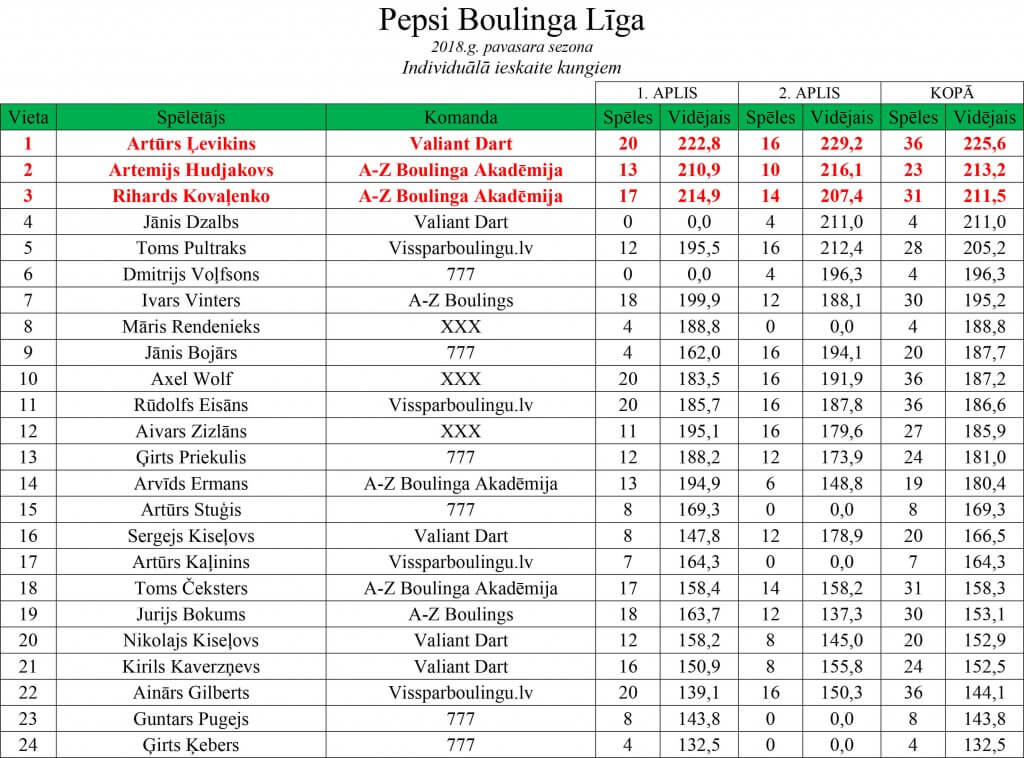 Pepsi Boulinga Līga
2018.g. pavasara sezona
Individuālā ieskaite kungiem

| | | | 1. APLIS | | 2. APLIS | | KOPĀ | |
|---|---|---|---|---|---|---|---|---|
| Vieta | Spēlētājs | Komanda | Spēles | Vidējais | Spēles | Vidējais | Spēles | Vidējais |
| 1 | Artūrs Ļevikins | Valiant Dart | 20 | 222,8 | 16 | 229,2 | 36 | 225,6 |
| 2 | Artemijs Hudjakovs | A-Z Boulinga Akadēmija | 13 | 210,9 | 10 | 216,1 | 23 | 213,2 |
| 3 | Rihards Kovaļenko | A-Z Boulinga Akadēmija | 17 | 214,9 | 14 | 207,4 | 31 | 211,5 |
| 4 | Jānis Dzalbs | Valiant Dart | 0 | 0,0 | 4 | 211,0 | 4 | 211,0 |
| 5 | Toms Pultraks | Vissparboulingu.lv | 12 | 195,5 | 16 | 212,4 | 28 | 205,2 |
| 6 | Dmitrijs Voļfsons | 777 | 0 | 0,0 | 4 | 196,3 | 4 | 196,3 |
| 7 | Ivars Vinters | A-Z Boulings | 18 | 199,9 | 12 | 188,1 | 30 | 195,2 |
| 8 | Māris Rendenieks | XXX | 4 | 188,8 | 0 | 0,0 | 4 | 188,8 |
| 9 | Jānis Bojārs | 777 | 4 | 162,0 | 16 | 194,1 | 20 | 187,7 |
| 10 | Axel Wolf | XXX | 20 | 183,5 | 16 | 191,9 | 36 | 187,2 |
| 11 | Rūdolfs Eisāns | Vissparboulingu.lv | 20 | 185,7 | 16 | 187,8 | 36 | 186,6 |
| 12 | Aivars Zizlāns | XXX | 11 | 195,1 | 16 | 179,6 | 27 | 185,9 |
| 13 | Ģirts Priekulis | 777 | 12 | 188,2 | 12 | 173,9 | 24 | 181,0 |
| 14 | Arvīds Ermans | A-Z Boulinga Akadēmija | 13 | 194,9 | 6 | 148,8 | 19 | 180,4 |
| 15 | Artūrs Stuģis | 777 | 8 | 169,3 | 0 | 0,0 | 8 | 169,3 |
| 16 | Sergejs Kiseļovs | Valiant Dart | 8 | 147,8 | 12 | 178,9 | 20 | 166,5 |
| 17 | Artūrs Kaļinins | Vissparboulingu.lv | 7 | 164,3 | 0 | 0,0 | 7 | 164,3 |
| 18 | Toms Čeksters | A-Z Boulinga Akadēmija | 17 | 158,4 | 14 | 158,2 | 31 | 158,3 |
| 19 | Jurijs Bokums | A-Z Boulings | 18 | 163,7 | 12 | 137,3 | 30 | 153,1 |
| 20 | Nikolajs Kiseļovs | Valiant Dart | 12 | 158,2 | 8 | 145,0 | 20 | 152,9 |
| 21 | Kirils Kaverzņevs | Valiant Dart | 16 | 150,9 | 8 | 155,8 | 24 | 152,5 |
| 22 | Ainārs Gilberts | Vissparboulingu.lv | 20 | 139,1 | 16 | 150,3 | 36 | 144,1 |
| 23 | Guntars Pugejs | 777 | 8 | 143,8 | 0 | 0,0 | 8 | 143,8 |
| 24 | Ģirts Ķebers | 777 | 4 | 132,5 | 0 | 0,0 | 4 | 132,5 |